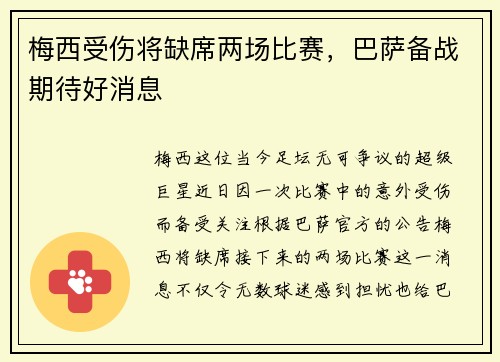 梅西受伤将缺席两场比赛，巴萨备战期待好消息

梅西这位当今足坛无可争议的超级巨星近日因一次比赛中的意外受伤而备受关注根据巴萨官方的公告梅西将缺席接下来的两场比赛这一消息不仅令无数球迷感到担忧也给巴